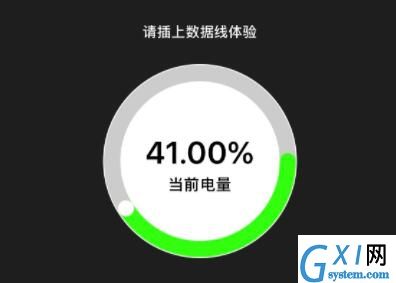 请插上数据线体验

41.00%
当前电量

GXI网
system.com